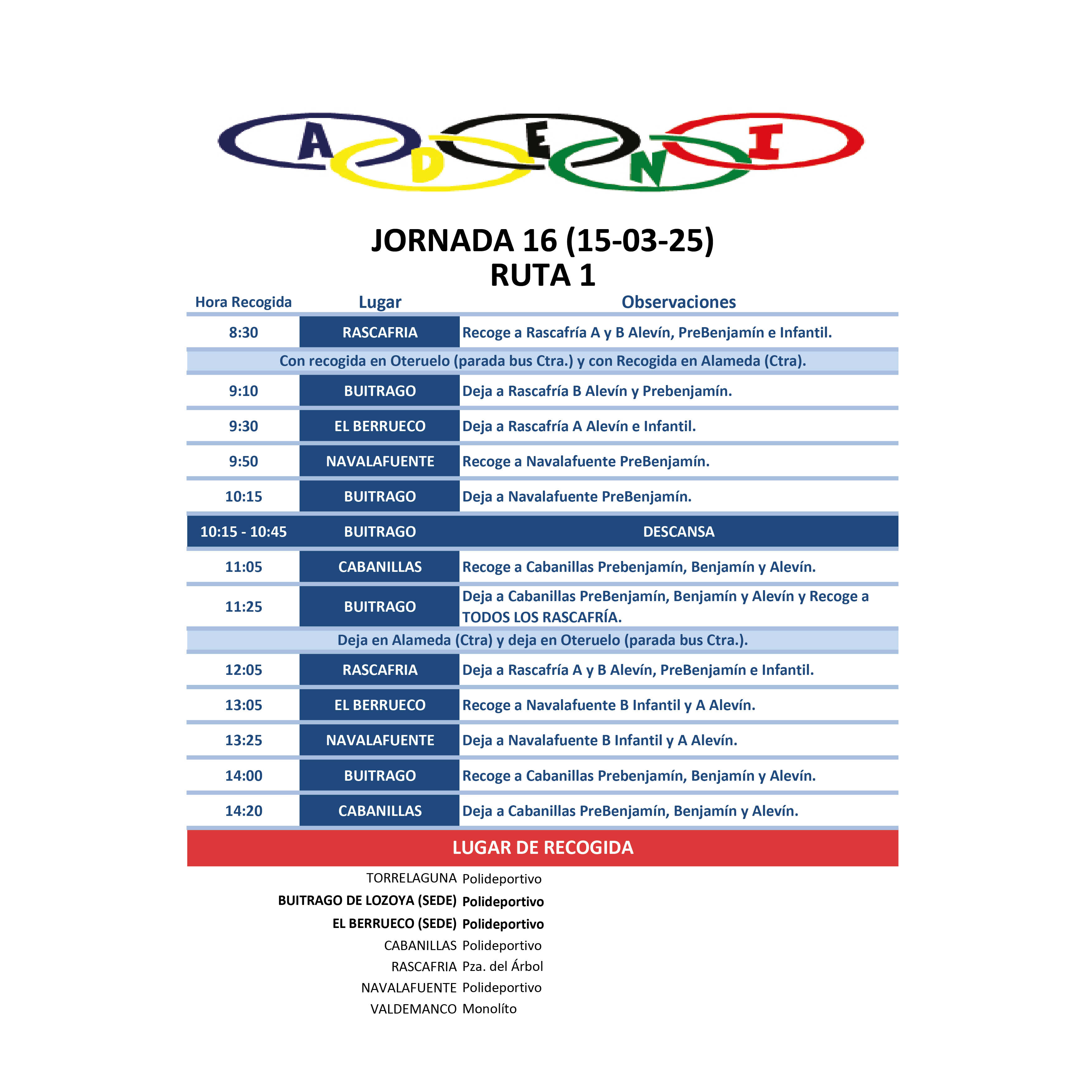 A D E N I

JORNADA 16 (15-03-25)
RUTA 1

| Hora Recogida | Lugar | Observaciones |
|---|---|---|
| 8:30 | RASCAFRIA | Recoge a Rascafría A y B Alevín, PreBenjamín e Infantil. |
| Con recogida en Oteruelo (parada bus Ctra.) y con Recogida en Alameda (Ctra). | | |
| 9:10 | BUITRAGO | Deja a Rascafría B Alevín y Prebenjamín. |
| 9:30 | EL BERRUECO | Deja a Rascafría A Alevín e Infantil. |
| 9:50 | NAVALAFUENTE | Recoge a Navalafuente PreBenjamín. |
| 10:15 | BUITRAGO | Deja a Navalafuente PreBenjamín. |
| 10:15 - 10:45 | BUITRAGO | DESCANSA |
| 11:05 | CABANILLAS | Recoge a Cabanillas Prebenjamín, Benjamín y Alevín. |
| 11:25 | BUITRAGO | Deja a Cabanillas PreBenjamín, Benjamín y Alevín y Recoge a TODOS LOS RASCAFRÍA. |
| Deja en Alameda (Ctra) y deja en Oteruelo (parada bus Ctra.). | | |
| 12:05 | RASCAFRIA | Deja a Rascafría A y B Alevín, PreBenjamín e Infantil. |
| 13:05 | EL BERRUECO | Recoge a Navalafuente B Infantil y A Alevín. |
| 13:25 | NAVALAFUENTE | Deja a Navalafuente B Infantil y A Alevín. |
| 14:00 | BUITRAGO | Recoge a Cabanillas Prebenjamín, Benjamín y Alevín. |
| 14:20 | CABANILLAS | Deja a Cabanillas PreBenjamín, Benjamín y Alevín. |

LUGAR DE RECOGIDA

| | |
|---|---|
| TORRELAGUNA | Polideportivo |
| BUITRAGO DE LOZOYA (SEDE) | Polideportivo |
| EL BERRUECO (SEDE) | Polideportivo |
| CABANILLAS | Polideportivo |
| RASCAFRIA | Pza. del Árbol |
| NAVALAFUENTE | Polideportivo |
| VALDEMANCO | Monolíto |